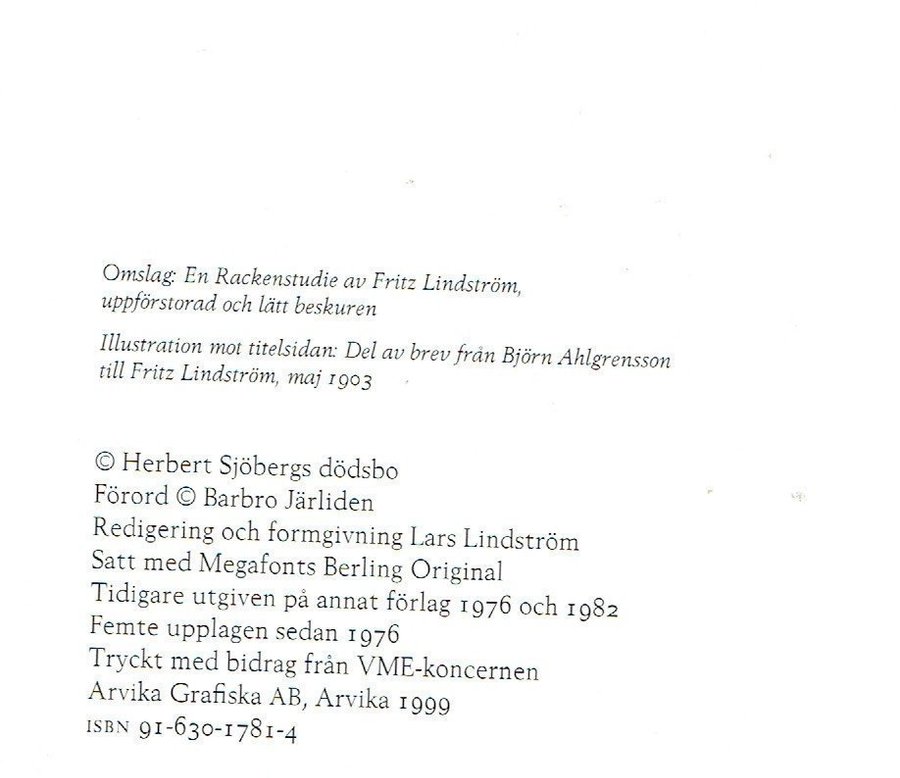 Omslag: En Rackenstudie av Fritz Lindström, uppförstorad och lätt beskuren

Illustration mot titelsidan: Del av brev från Björn Ahlgrensson till Fritz Lindström, maj 1903

© Herbert Sjöbergs dödsbo
Förord © Barbro Järliden
Redigering och formgivning Lars Lindström
Satt med Megafonts Berling Original
Tidigare utgiven på annat förlag 1976 och 1982
Femte upplagen sedan 1976
Tryckt med bidrag från VME-koncernen
Arvika Grafiska AB, Arvika 1999
ISBN 91-630-1781-4